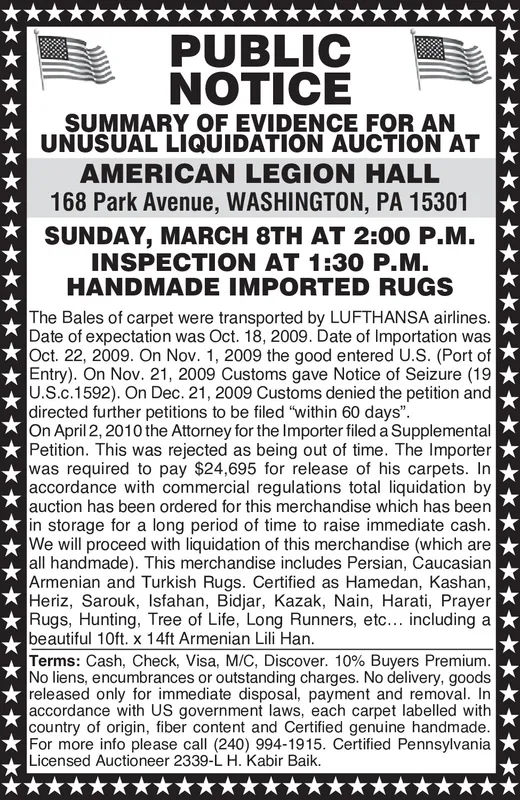 PUBLIC NOTICE

SUMMARY OF EVIDENCE FOR AN UNUSUAL LIQUIDATION AUCTION AT

AMERICAN LEGION HALL

168 Park Avenue, WASHINGTON, PA 15301

SUNDAY, MARCH 8TH AT 2:00 P.M.
INSPECTION AT 1:30 P.M.
HANDMADE IMPORTED RUGS

The Bales of carpet were transported by LUFTHANSA airlines. Date of expectation was Oct. 18, 2009. Date of Importation was Oct. 22, 2009. On Nov. 1, 2009 the good entered U.S. (Port of Entry). On Nov. 21, 2009 Customs gave Notice of Seizure (19 U.S.c.1592). On Dec. 21, 2009 Customs denied the petition and directed further petitions to be filed “within 60 days”.
On April 2, 2010 the Attorney for the Importer filed a Supplemental Petition. This was rejected as being out of time. The Importer was required to pay $24,695 for release of his carpets. In accordance with commercial regulations total liquidation by auction has been ordered for this merchandise which has been in storage for a long period of time to raise immediate cash. We will proceed with liquidation of this merchandise (which are all handmade). This merchandise includes Persian, Caucasian Armenian and Turkish Rugs. Certified as Hamedan, Kashan, Heriz, Sarouk, Isfahan, Bidjar, Kazak, Nain, Harati, Prayer Rugs, Hunting, Tree of Life, Long Runners, etc… including a beautiful 10ft. x 14ft Armenian Lili Han.

Terms: Cash, Check, Visa, M/C, Discover. 10% Buyers Premium. No liens, encumbrances or outstanding charges. No delivery, goods released only for immediate disposal, payment and removal. In accordance with US government laws, each carpet labelled with country of origin, fiber content and Certified genuine handmade. For more info please call (240) 994-1915. Certified Pennsylvania Licensed Auctioneer 2339-L H. Kabir Baik.